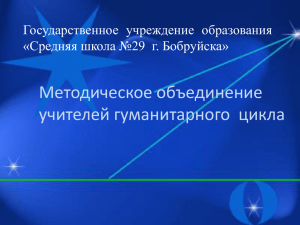 Государственное учреждение образования «Средняя школа №29 г. Бобруйска»

Методическое объединение учителей гуманитарного цикла